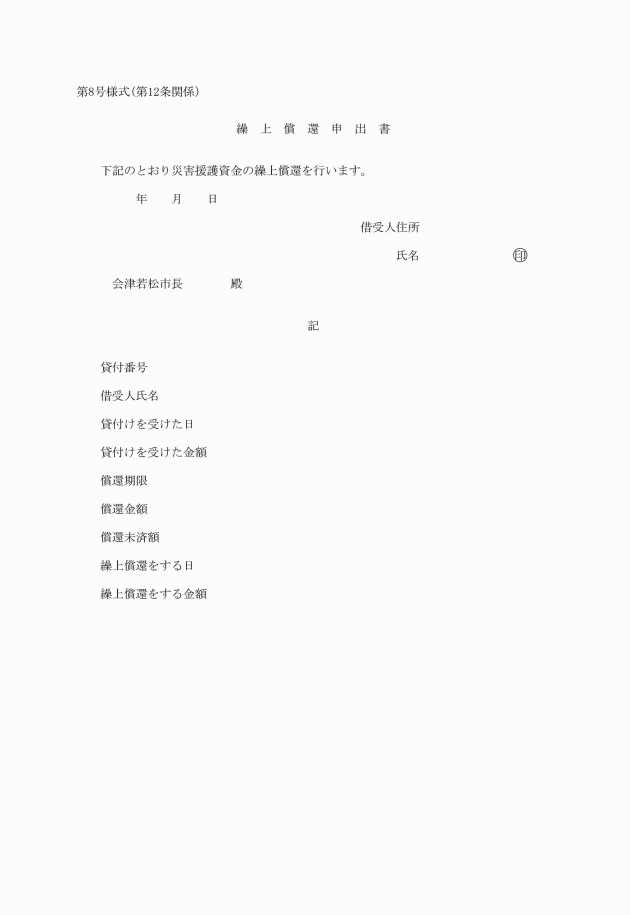 第8号様式(第12条関係)

繰 上 償 還 申 出 書

下記のとおり災害援護資金の繰上償還を行います。

年 月 日

借受人住所

氏名 印

会津若松市長 殿

記

貸付番号

借受人氏名

貸付けを受けた日

貸付けを受けた金額

償還期限

償還金額

償還未済額

繰上償還をする日

繰上償還をする金額